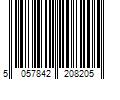 5 057842 208205